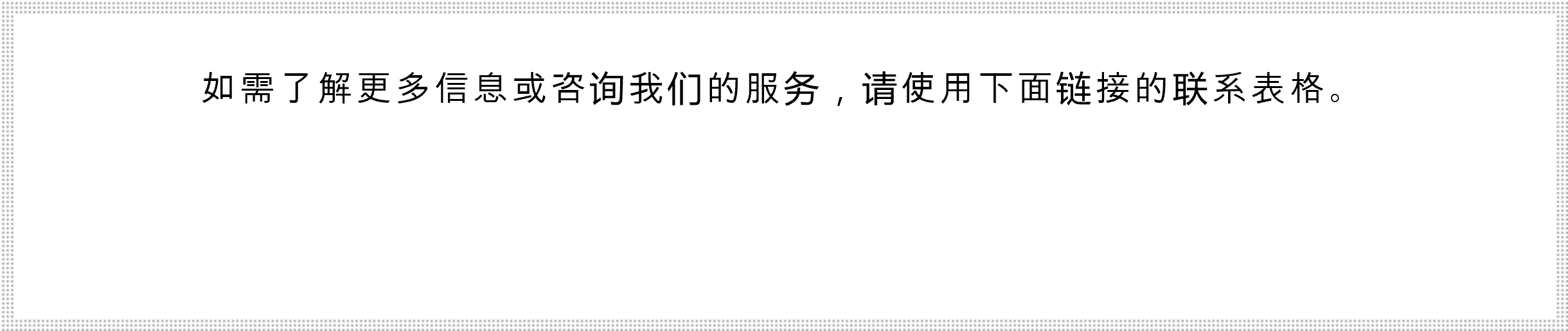 如需了解更多信息或咨询我们的服务，请使用下面链接的联系表格。